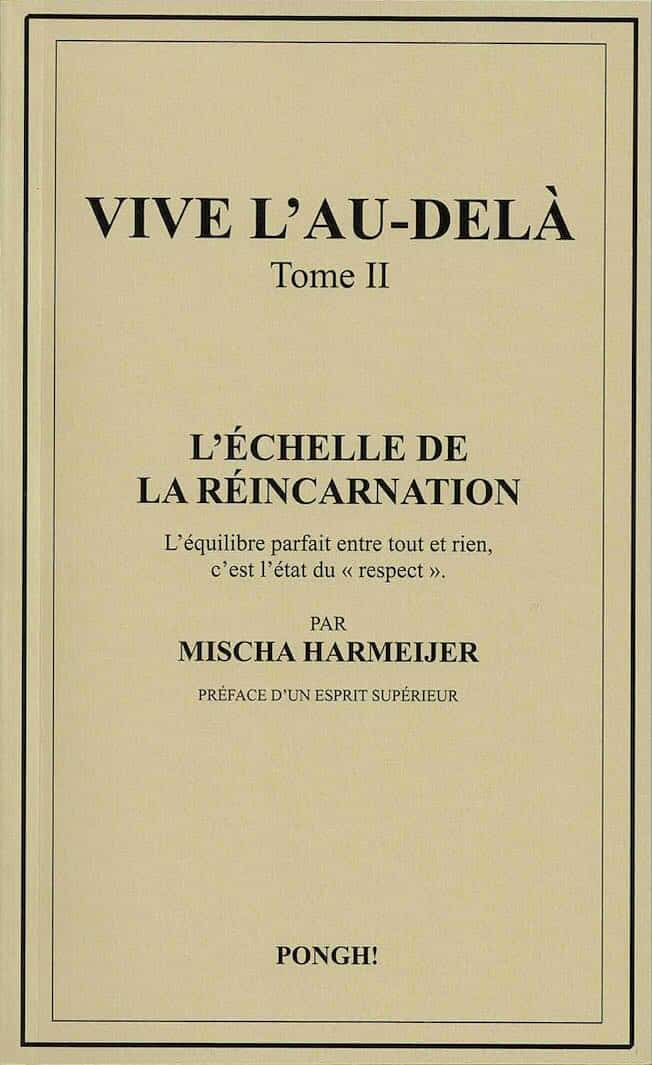 VIVE L'AU-DELÀ
Tome II

L'ÉCHELLE DE LA RÉINCARNATION

L'équilibre parfait entre tout et rien, c'est l'état du « respect ».

PAR
MISCHA HARMEIJER

PRÉFACE D'UN ESPRIT SUPÉRIEUR

PONGH!